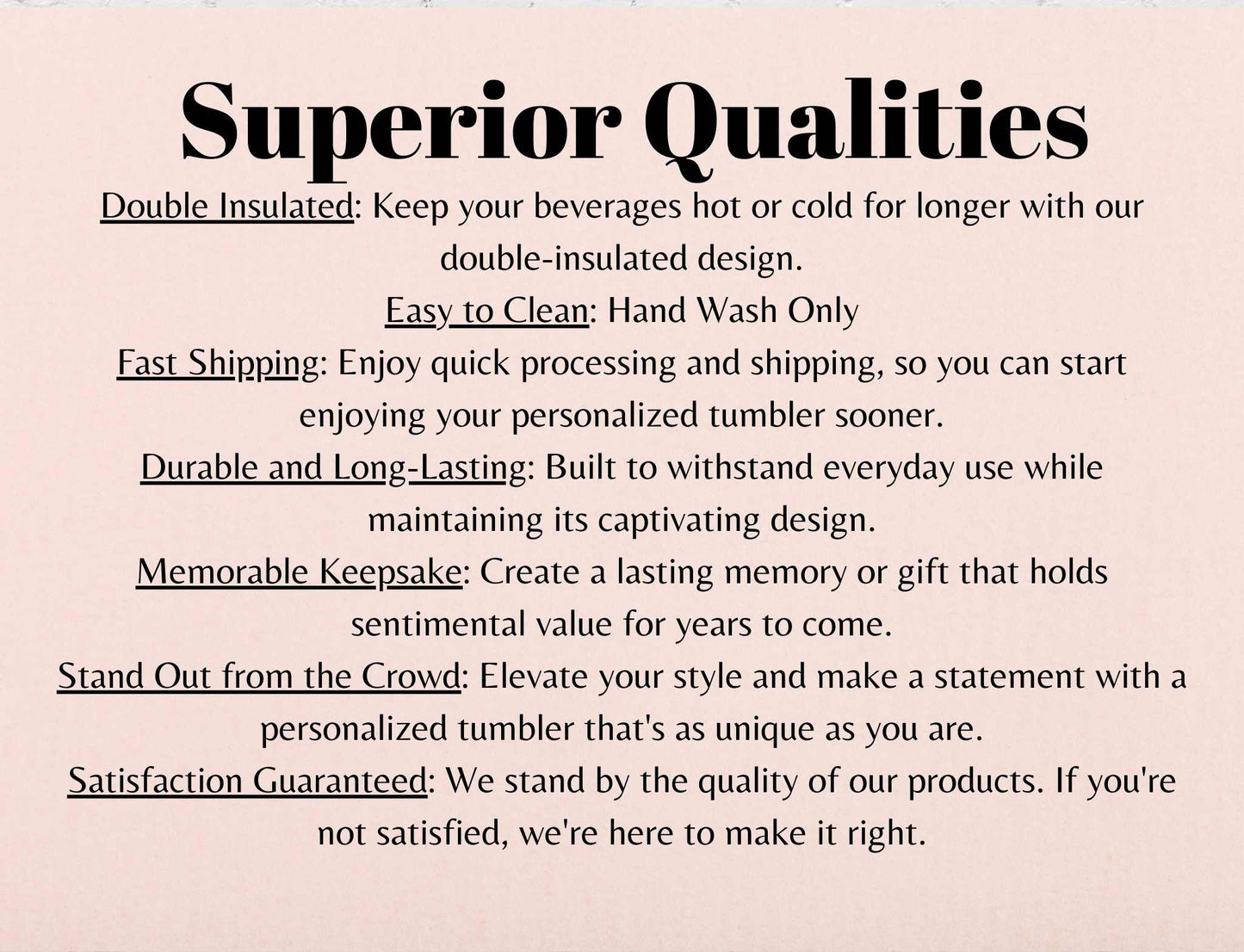 Superior Qualities

Double Insulated: Keep your beverages hot or cold for longer with our double-insulated design.

Easy to Clean: Hand Wash Only

Fast Shipping: Enjoy quick processing and shipping, so you can start enjoying your personalized tumbler sooner.

Durable and Long-Lasting: Built to withstand everyday use while maintaining its captivating design.

Memorable Keepsake: Create a lasting memory or gift that holds sentimental value for years to come.

Stand Out from the Crowd: Elevate your style and make a statement with a personalized tumbler that's as unique as you are.

Satisfaction Guaranteed: We stand by the quality of our products. If you're not satisfied, we're here to make it right.